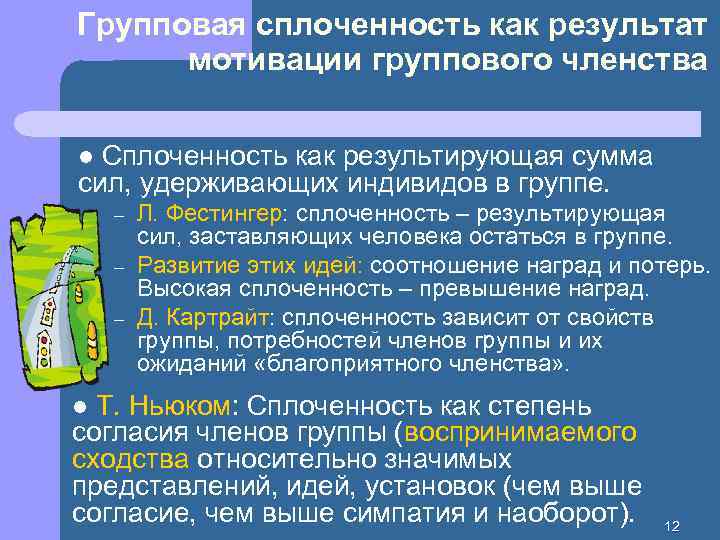 Групповая сплоченность как результат мотивации группового членства

● Сплоченность как результирующая сумма сил, удерживающих индивидов в группе.

– Л. Фестингер: сплоченность – результирующая сил, заставляющих человека остаться в группе.

– Развитие этих идей: соотношение наград и потерь. Высокая сплоченность – превышение наград.

– Д. Картрайт: сплоченность зависит от свойств группы, потребностей членов группы и их ожиданий «благоприятного членства».

● Т. Ньюком: Сплоченность как степень согласия членов группы (воспринимаемого сходства относительно значимых представлений, идей, установок (чем выше согласие, чем выше симпатия и наоборот).

12